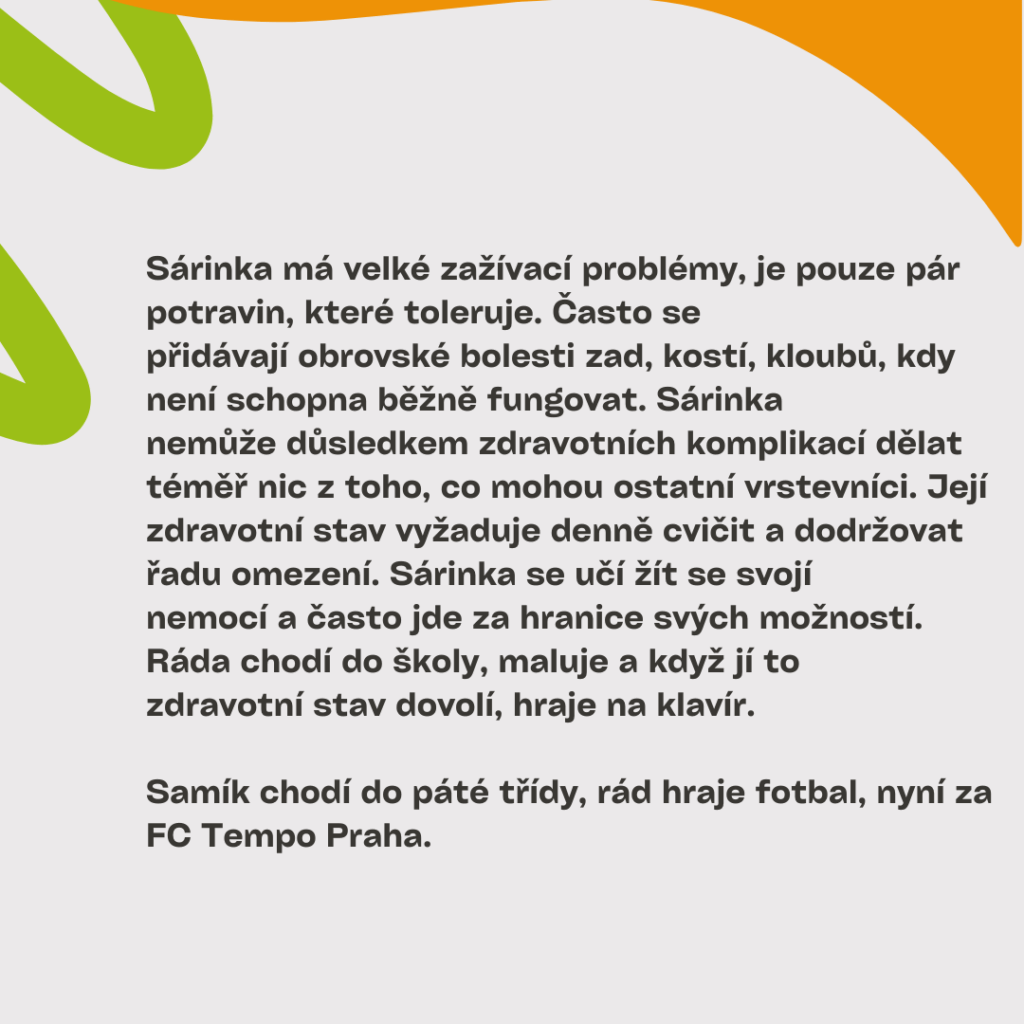 Sárinka má velké zažívací problémy, je pouze pár potravin, které toleruje. Často se přidávají obrovské bolesti zad, kostí, kloubů, kdy není schopna běžně fungovat. Sárinka nemůže důsledkem zdravotních komplikací dělat téměř nic z toho, co mohou ostatní vrstevníci. Její zdravotní stav vyžaduje denně cvičit a dodržovat řadu omezení. Sárinka se učí žít se svojí nemocí a často jde za hranice svých možností. Ráda chodí do školy, maluje a když jí to zdravotní stav dovolí, hraje na klavír.

Samík chodí do páté třídy, rád hraje fotbal, nyní za FC Tempo Praha.